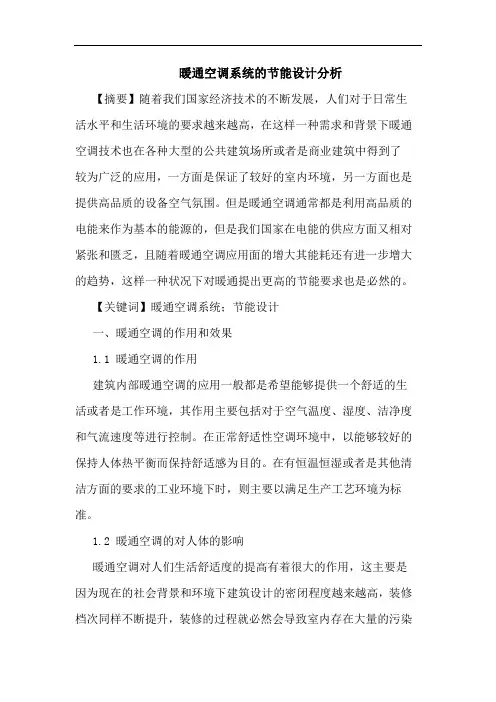 暖通空调系统的节能设计分析

【摘要】随着我们国家经济技术的不断发展，人们对于日常生活水平和生活环境的要求越来越高，在这样一种需求和背景下暖通空调技术也在各种大型的公共建筑场所或者是商业建筑中得到了较为广泛的应用，一方面是保证了较好的室内环境，另一方面也是提供高品质的设备空气氛围。但是暖通空调通常都是利用高品质的电能来作为基本的能源的，但是我们国家在电能的供应方面又相对紧张和匮乏，且随着暖通空调应用面的增大其能耗还有进一步增大的趋势，这样一种状况下对暖通提出更高的节能要求也是必然的。

【关键词】暖通空调系统；节能设计

一、暖通空调的作用和效果

1.1 暖通空调的作用

建筑内部暖通空调的应用一般都是希望能够提供一个舒适的生活或者是工作环境，其作用主要包括对于空气温度、湿度、洁净度和气流速度等进行控制。在正常舒适性空调环境中，以能够较好的保持人体热平衡而保持舒适感为目的。在有恒温恒湿或者是其他清洁方面的要求的工业环境下时，则主要以满足生产工艺环境为标准。

1.2 暖通空调的对人体的影响

暖通空调对人们生活舒适度的提高有着很大的作用，这主要是因为现在的社会背景和环境下建筑设计的密闭程度越来越高，装修档次同样不断提升，装修的过程就必然会导致室内存在大量的污染